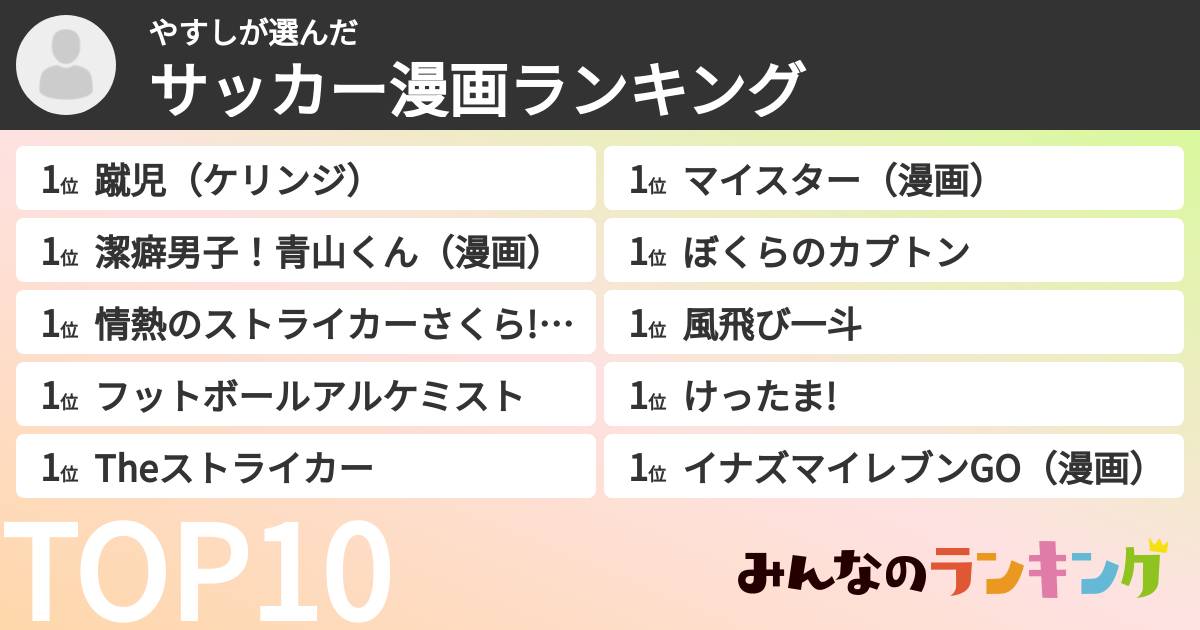 やすしが選んだ
サッカー漫画ランキング

1位 蹴児（ケリンジ）
1位 潔癖男子！青山くん（漫画）
1位 情熱のストライカーさくら!…
1位 フットボールアルケミスト
1位 Theストライカー

1位 マイスター（漫画）
1位 ぼくらのカプトン
1位 風飛び一斗
1位 けったま!
1位 イナズマイレブンGO（漫画）

TOP10

みんなのランキング